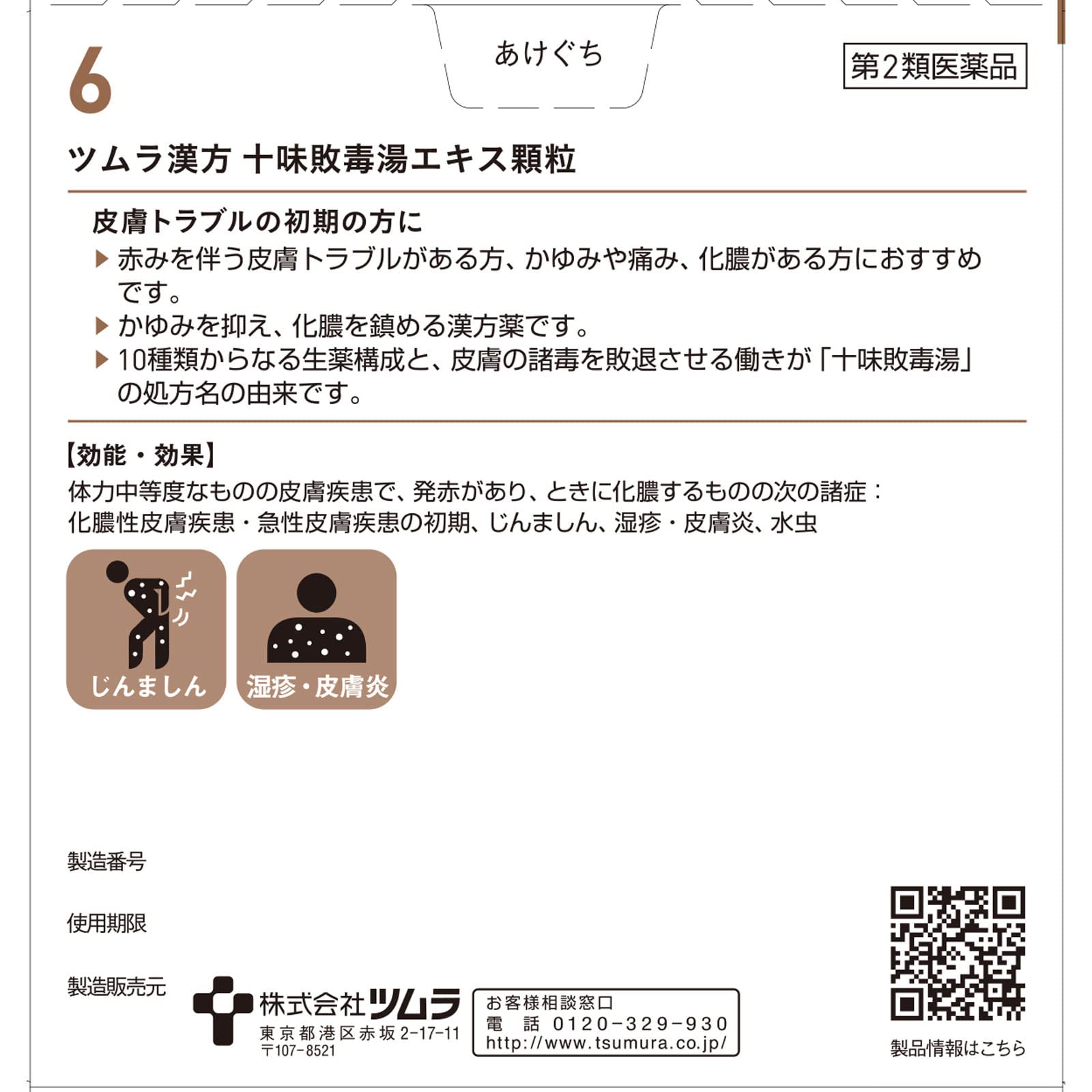 6

あけぐち

第2類医薬品

ツムラ漢方 十味敗毒湯エキス顆粒

皮膚トラブルの初期の方に

▶ 赤みを伴う皮膚トラブルがある方、かゆみや痛み、化膿がある方におすすめです。

▶ かゆみを抑え、化膿を鎮める漢方薬です。

▶ 10種類からなる生薬構成と、皮膚の諸毒を敗退させる働きが「十味敗毒湯」の処方名の由来です。

【効能・効果】

体力中等度なものの皮膚疾患で、発赤があり、ときに化膿するものの次の諸症：化膿性皮膚疾患・急性皮膚疾患の初期、じんましん、湿疹・皮膚炎、水虫

じんましん

湿疹・皮膚炎

製造番号

使用期限

製造販売元

株式会社ツムラ
東京都港区赤坂2-17-11
〒107-8521

お客様相談窓口
電 話 0120-329-930
http://www.tsumura.co.jp/

製品情報はこちら